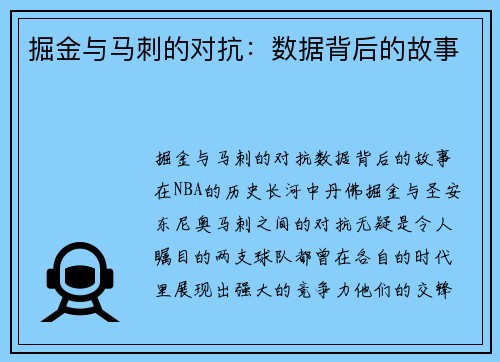 掘金与马刺的对抗：数据背后的故事

掘金与马刺的对抗数据背后的故事在NBA的历史长河中丹佛掘金与圣安东尼奥马刺之间的对抗无疑是令人瞩目的两支球队都曾在各自的时代里展现出强大的竞争力他们的交锋